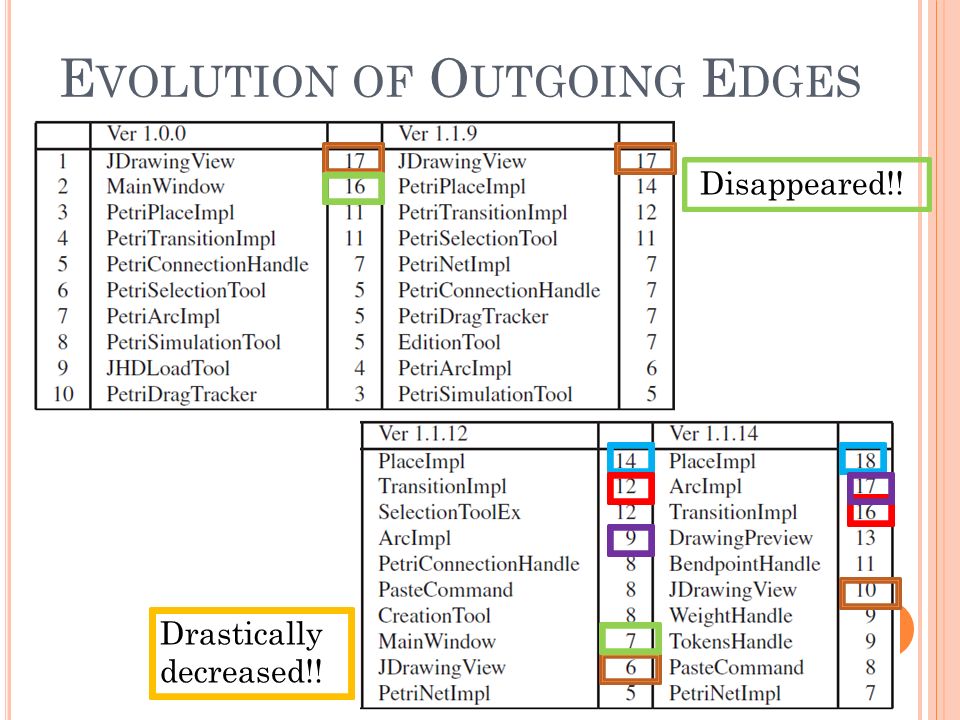 EVOLUTION OF OUTGOING EDGES

| | Ver 1.0.0 | | Ver 1.1.9 | |
|---|---|---|---|---|
| 1 | JDrawingView | 17 | JDrawingView | 17 |
| 2 | MainWindow | 16 | PetriPlaceImpl | 14 |
| 3 | PetriPlaceImpl | 11 | PetriTransitionImpl | 12 |
| 4 | PetriTransitionImpl | 11 | PetriSelectionTool | 11 |
| 5 | PetriConnectionHandle | 7 | PetriNetImpl | 7 |
| 6 | PetriSelectionTool | 5 | PetriConnectionHandle | 7 |
| 7 | PetriArcImpl | 5 | PetriDragTracker | 7 |
| 8 | PetriSimulationTool | 5 | EditionTool | 7 |
| 9 | JHDLoadTool | 4 | PetriArcImpl | 6 |
| 10 | PetriDragTracker | 3 | PetriSimulationTool | 5 |

Disappeared!!

| Ver 1.1.12 | | Ver 1.1.14 | |
|---|---|---|---|
| PlaceImpl | 14 | PlaceImpl | 18 |
| TransitionImpl | 12 | ArcImpl | 17 |
| SelectionToolEx | 12 | TransitionImpl | 16 |
| ArcImpl | 9 | DrawingPreview | 13 |
| PetriConnectionHandle | 8 | BendpointHandle | 11 |
| PasteCommand | 8 | JDrawingView | 10 |
| CreationTool | 8 | WeightHandle | 9 |
| MainWindow | 7 | TokensHandle | 9 |
| JDrawingView | 6 | PasteCommand | 8 |
| PetriNetImpl | 5 | PetriNetImpl | 7 |

Drastically decreased!!